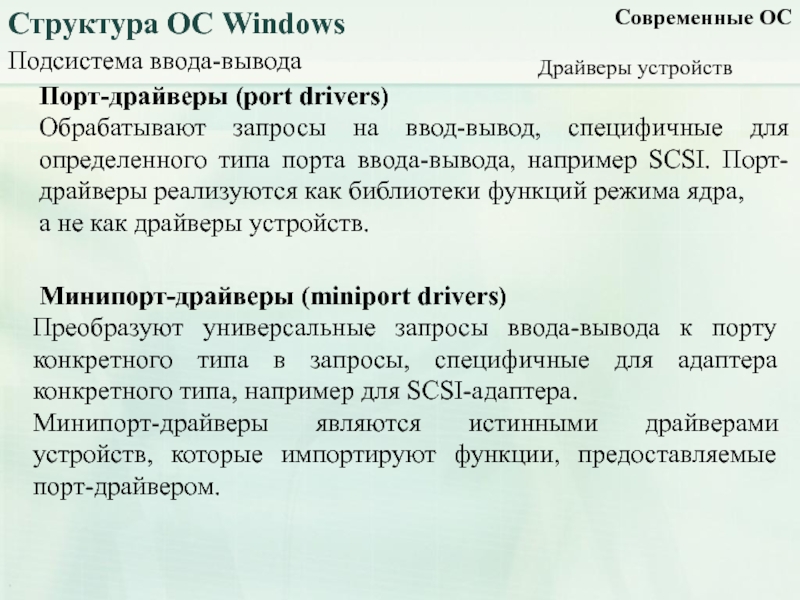 Структура ОС Windows

Современные ОС

Подсистема ввода-вывода

Драйверы устройств

Порт-драйверы (port drivers)

Обрабатывают запросы на ввод-вывод, специфичные для определенного типа порта ввода-вывода, например SCSI. Порт-драйверы реализуются как библиотеки функций режима ядра, а не как драйверы устройств.

Минипорт-драйверы (miniport drivers)

Преобразуют универсальные запросы ввода-вывода к порту конкретного типа в запросы, специфичные для адаптера конкретного типа, например для SCSI-адаптера.

Минипорт-драйверы являются истинными драйверами устройств, которые импортируют функции, предоставляемые порт-драйвером.